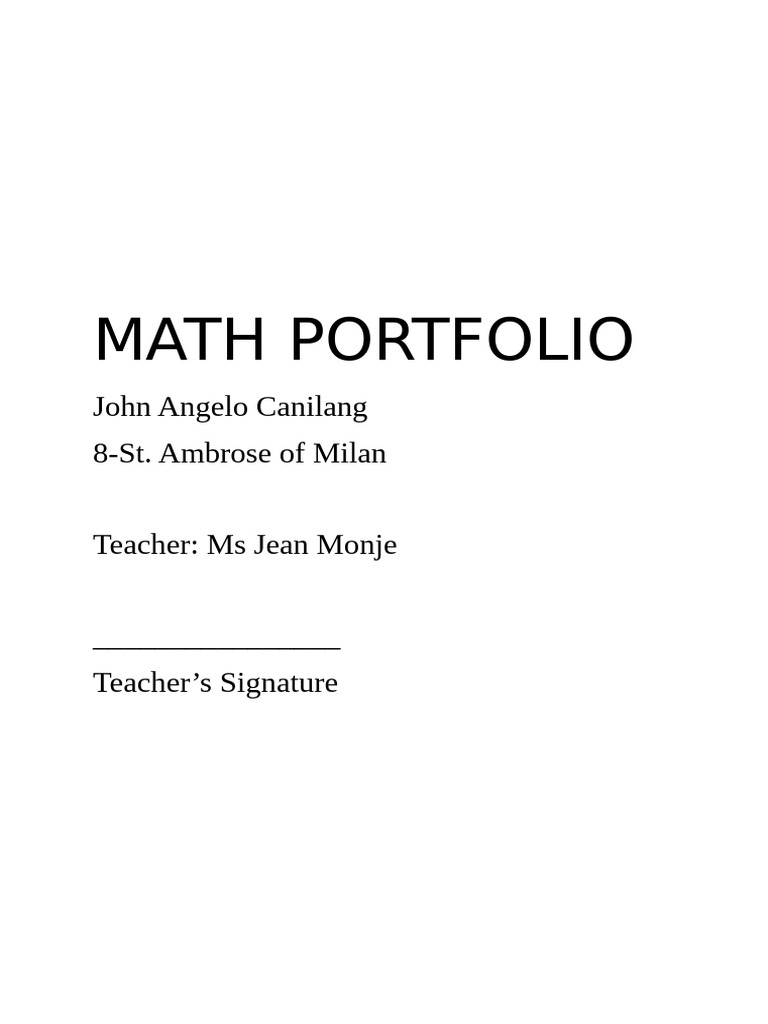 MATH PORTFOLIO

John Angelo Canilang

8-St. Ambrose of Milan

Teacher: Ms Jean Monje

________________

Teacher’s Signature